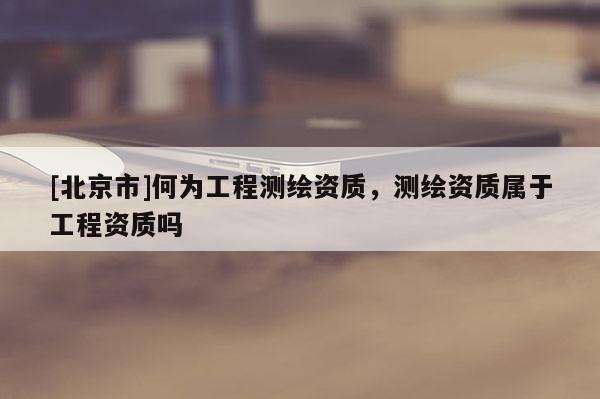 [北京市]何为工程测绘资质，测绘资质属于工程资质吗